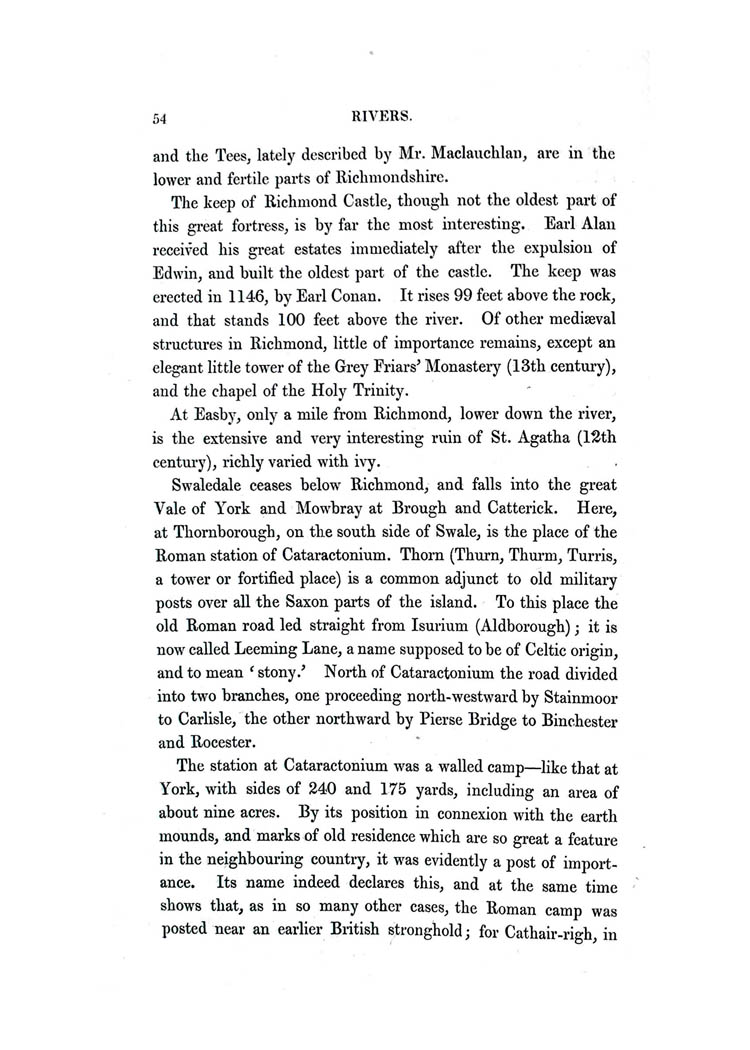 54 RIVERS.

and the Tees, lately described by Mr. Maclauchlan, are in the lower and fertile parts of Richmondshire.

The keep of Richmond Castle, though not the oldest part of this great fortress, is by far the most interesting. Earl Alan received his great estates immediately after the expulsion of Edwin, and built the oldest part of the castle. The keep was erected in 1146, by Earl Conan. It rises 99 feet above the rock, and that stands 100 feet above the river. Of other mediæval structures in Richmond, little of importance remains, except an elegant little tower of the Grey Friars' Monastery (13th century), and the chapel of the Holy Trinity.

At Easby, only a mile from Richmond, lower down the river, is the extensive and very interesting ruin of St. Agatha (12th century), richly varied with ivy.

Swaledale ceases below Richmond, and falls into the great Vale of York and Mowbray at Brough and Catterick. Here, at Thornborough, on the south side of Swale, is the place of the Roman station of Cataractonium. Thorn (Thurn, Thurm, Turris, a tower or fortified place) is a common adjunct to old military posts over all the Saxon parts of the island. To this place the old Roman road led straight from Isurium (Aldborough); it is now called Leeming Lane, a name supposed to be of Celtic origin, and to mean 'stony.' North of Cataractonium the road divided into two branches, one proceeding north-westward by Stainmoor to Carlisle, the other northward by Pierse Bridge to Binchester and Rocester.

The station at Cataractonium was a walled camp—like that at York, with sides of 240 and 175 yards, including an area of about nine acres. By its position in connexion with the earth mounds, and marks of old residence which are so great a feature in the neighbouring country, it was evidently a post of importance. Its name indeed declares this, and at the same time shows that, as in so many other cases, the Roman camp was posted near an earlier British stronghold; for Cathair-righ, in